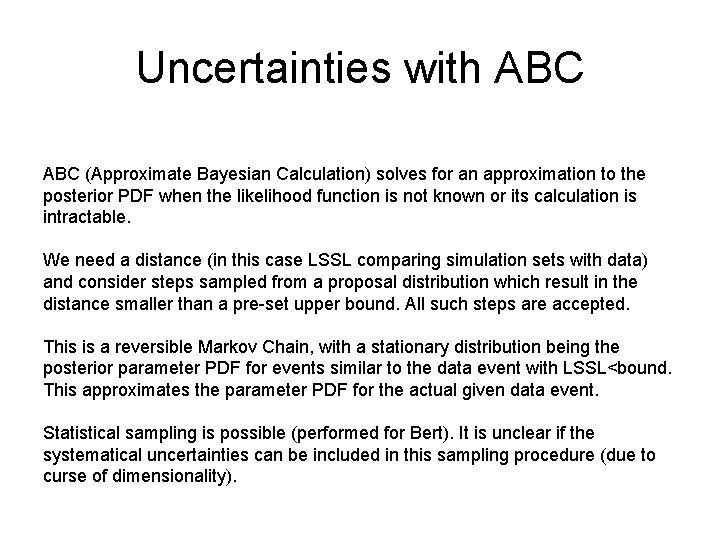 Uncertainties with ABC

ABC (Approximate Bayesian Calculation) solves for an approximation to the posterior PDF when the likelihood function is not known or its calculation is intractable.

We need a distance (in this case LSSL comparing simulation sets with data) and consider steps sampled from a proposal distribution which result in the distance smaller than a pre-set upper bound. All such steps are accepted.

This is a reversible Markov Chain, with a stationary distribution being the posterior parameter PDF for events similar to the data event with LSSL<bound. This approximates the parameter PDF for the actual given data event.

Statistical sampling is possible (performed for Bert). It is unclear if the systematical uncertainties can be included in this sampling procedure (due to curse of dimensionality).